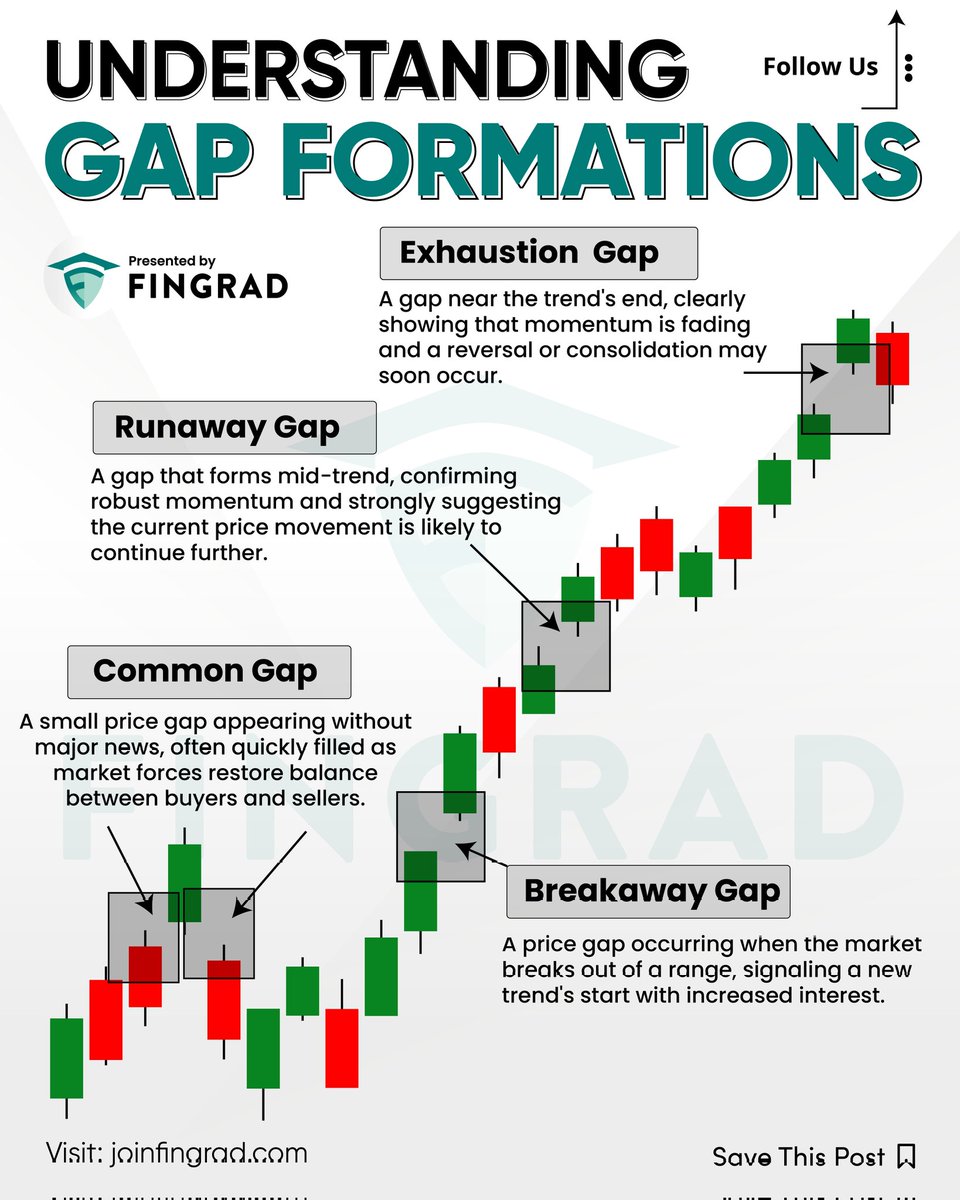 UNDERSTANDING
GAP FORMATIONS

Follow Us

Presented by
FINGRAD

Exhaustion Gap

A gap near the trend's end, clearly showing that momentum is fading and a reversal or consolidation may soon occur.

Runaway Gap

A gap that forms mid-trend, confirming robust momentum and strongly suggesting the current price movement is likely to continue further.

Common Gap

A small price gap appearing without major news, often quickly filled as market forces restore balance between buyers and sellers.

Breakaway Gap

A price gap occurring when the market breaks out of a range, signaling a new trend's start with increased interest.

FINGRAD

Visit: joinfingrad.com

Save This Post